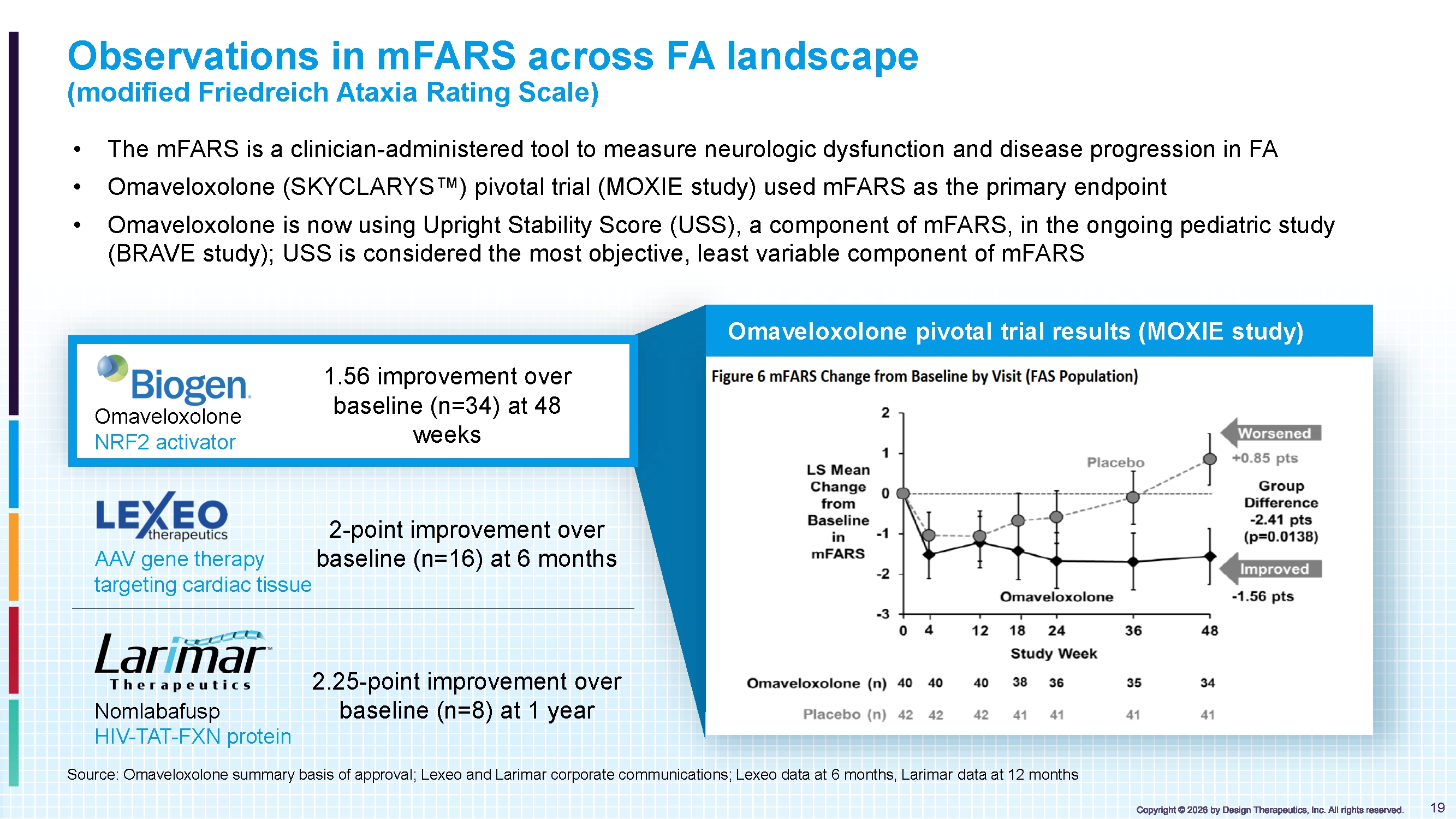 Observations in mFARS across FA landscape
(modified Friedreich Ataxia Rating Scale)

• The mFARS is a clinician-administered tool to measure neurologic dysfunction and disease progression in FA
• Omaveloxolone (SKYCLARYS™) pivotal trial (MOXIE study) used mFARS as the primary endpoint
• Omaveloxolone is now using Upright Stability Score (USS), a component of mFARS, in the ongoing pediatric study (BRAVE study); USS is considered the most objective, least variable component of mFARS

Biogen
Omaveloxolone
NRF2 activator

1.56 improvement over baseline (n=34) at 48 weeks

LEXEO therapeutics
AAV gene therapy targeting cardiac tissue

2-point improvement over baseline (n=16) at 6 months

Larimar Therapeutics
Nomlabafusp
HIV-TAT-FXN protein

2.25-point improvement over baseline (n=8) at 1 year

Omaveloxolone pivotal trial results (MOXIE study)

Figure 6 mFARS Change from Baseline by Visit (FAS Population)

LS Mean Change from Baseline in mFARS

2
1
0
-1
-2
-3

Placebo
Omaveloxolone

Worsened
+0.85 pts
Group Difference
-2.41 pts
(p=0.0138)
Improved
-1.56 pts

0 4 12 18 24 36 48
Study Week

Omaveloxolone (n) 40 40 40 38 36 35 34
Placebo (n) 42 42 42 41 41 41 41

Source: Omaveloxolone summary basis of approval; Lexeo and Larimar corporate communications; Lexeo data at 6 months, Larimar data at 12 months

Copyright © 2026 by Design Therapeutics, Inc. All rights reserved.
19